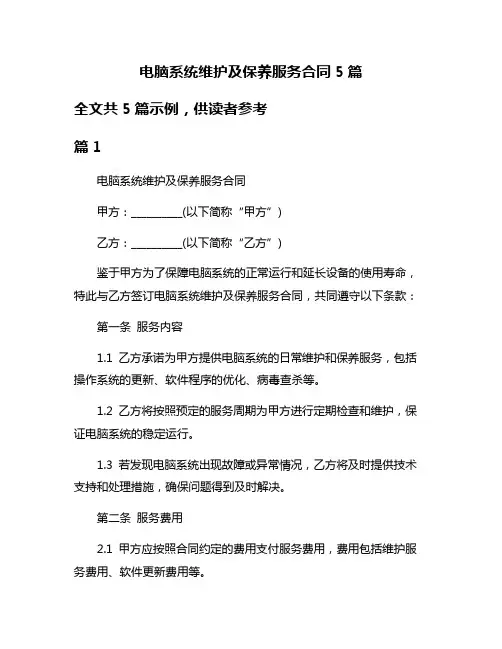 电脑系统维护及保养服务合同 5 篇

全文共 5 篇示例，供读者参考

篇 1

电脑系统维护及保养服务合同

甲方：__________(以下简称“甲方”)

乙方：__________(以下简称“乙方”)

鉴于甲方为了保障电脑系统的正常运行和延长设备的使用寿命，特此与乙方签订电脑系统维护及保养服务合同，共同遵守以下条款：

第一条 服务内容

1.1 乙方承诺为甲方提供电脑系统的日常维护和保养服务，包括操作系统的更新、软件程序的优化、病毒查杀等。

1.2 乙方将按照预定的服务周期为甲方进行定期检查和维护，保证电脑系统的稳定运行。

1.3 若发现电脑系统出现故障或异常情况，乙方将及时提供技术支持和处理措施，确保问题得到及时解决。

第二条 服务费用

2.1 甲方应按照合同约定的费用支付服务费用，费用包括维护服务费用、软件更新费用等。